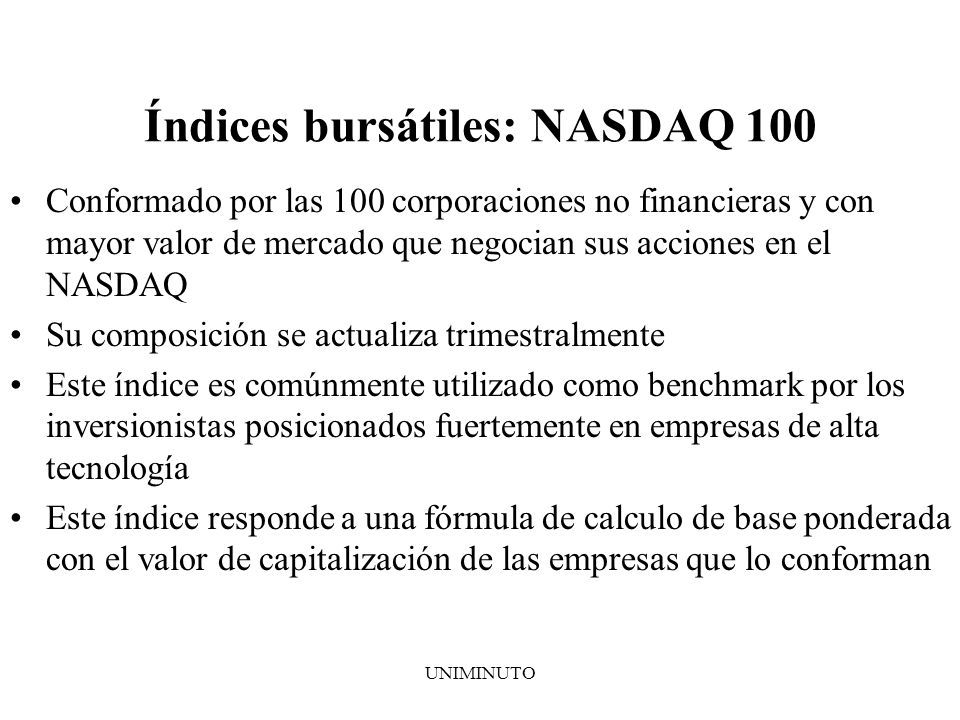 Índices bursátiles: NASDAQ 100

• Conformado por las 100 corporaciones no financieras y con mayor valor de mercado que negocian sus acciones en el NASDAQ

• Su composición se actualiza trimestralmente

• Este índice es comúnmente utilizado como benchmark por los inversionistas posicionados fuertemente en empresas de alta tecnología

• Este índice responde a una fórmula de calculo de base ponderada con el valor de capitalización de las empresas que lo conforman

UNIMINUTO